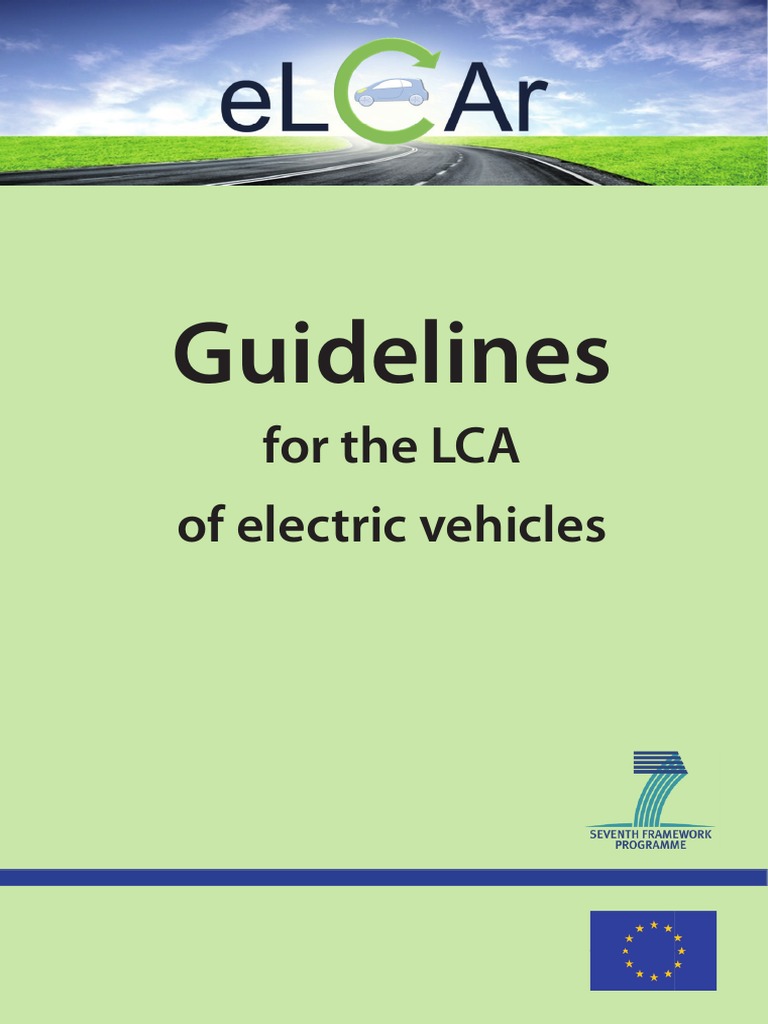 eLCAr

Guidelines

for the LCA

of electric vehicles

SEVENTH FRAMEWORK PROGRAMME